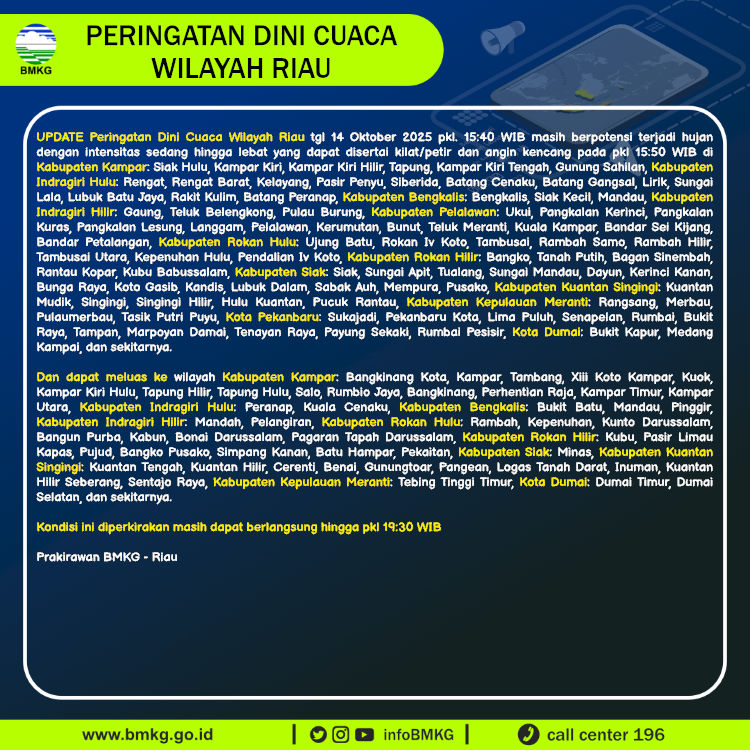 BMKG

PERINGATAN DINI CUACA WILAYAH RIAU

UPDATE Peringatan Dini Cuaca Wilayah Riau tgl 14 Oktober 2025 pkl. 15:40 WIB masih berpotensi terjadi hujan dengan intensitas sedang hingga lebat yang dapat disertai kilat/petir dan angin kencang pada pkl 15:50 WIB di Kabupaten Kampar: Siak Hulu, Kampar Kiri, Kampar Kiri Hilir, Tapung, Kampar Kiri Tengah, Gunung Sahilan, Kabupaten Indragiri Hulu: Rengat, Rengat Barat, Kelayang, Pasir Penyu, Siberida, Batang Cenaku, Batang Gangsal, Lirik, Sungai Lala, Lubuk Batu Jaya, Rakit Kulim, Batang Peranap, Kabupaten Bengkalis: Bengkalis, Siak Kecil, Mandau, Kabupaten Indragiri Hilir: Gaung, Teluk Belengkong, Pulau Burung, Kabupaten Pelalawan: Ukui, Pangkalan Kerinci, Pangkalan Kuras, Pangkalan Lesung, Langgam, Pelalawan, Kerumutan, Bunut, Teluk Meranti, Kuala Kampar, Bandar Sei Kijang, Bandar Petalangan, Kabupaten Rokan Hulu: Ujung Batu, Rokan Iv Koto, Tambusai, Rambah Samo, Rambah Hilir, Tambusai Utara, Kepenuhan Hulu, Pendalian Iv Koto, Kabupaten Rokan Hilir: Bangko, Tanah Putih, Bagan Sinembah, Rantau Kopar, Kubu Babussalam, Kabupaten Siak: Siak, Sungai Apit, Tualang, Sungai Mandau, Dayun, Kerinci Kanan, Bunga Raya, Koto Gasib, Kandis, Lubuk Dalam, Sabak Auh, Mempura, Pusako, Kabupaten Kuantan Singingi: Kuantan Mudik, Singingi, Singingi Hilir, Hulu Kuantan, Pucuk Rantau, Kabupaten Kepulauan Meranti: Rangsang, Merbau, Pulaumerbau, Tasik Putri Puyu, Kota Pekanbaru: Sukajadi, Pekanbaru Kota, Lima Puluh, Senapelan, Rumbai, Bukit Raya, Tampan, Marpoyan Damai, Tenayan Raya, Payung Sekaki, Rumbai Pesisir, Kota Dumai: Bukit Kapur, Medang Kampai, dan sekitarnya.

Dan dapat meluas ke wilayah Kabupaten Kampar: Bangkinang Kota, Kampar, Tambang, Xiii Koto Kampar, Kuok, Kampar Kiri Hulu, Tapung Hilir, Tapung Hulu, Salo, Rumbio Jaya, Bangkinang, Perhentian Raja, Kampar Timur, Kampar Utara, Kabupaten Indragiri Hulu: Peranap, Kuala Cenaku, Kabupaten Bengkalis: Bukit Batu, Mandau, Pinggir, Kabupaten Indragiri Hilir: Mandah, Pelangiran, Kabupaten Rokan Hulu: Rambah, Kepenuhan, Kunto Darussalam, Bangun Purba, Kabun, Bonai Darussalam, Pagaran Tapah Darussalam, Kabupaten Rokan Hilir: Kubu, Pasir Limau Kapas, Pujud, Bangko Pusako, Simpang Kanan, Batu Hampar, Pekaitan, Kabupaten Siak: Minas, Kabupaten Kuantan Singingi: Kuantan Tengah, Kuantan Hilir, Cerenti, Benai, Gunungtoar, Pangean, Logas Tanah Darat, Inuman, Kuantan Hilir Seberang, Sentajo Raya, Kabupaten Kepulauan Meranti: Tebing Tinggi Timur, Kota Dumai: Dumai Timur, Dumai Selatan, dan sekitarnya.

Kondisi ini diperkirakan masih dapat berlangsung hingga pkl 19:30 WIB

Prakirawan BMKG - Riau

www.bmkg.go.id | infoBMKG | call center 196